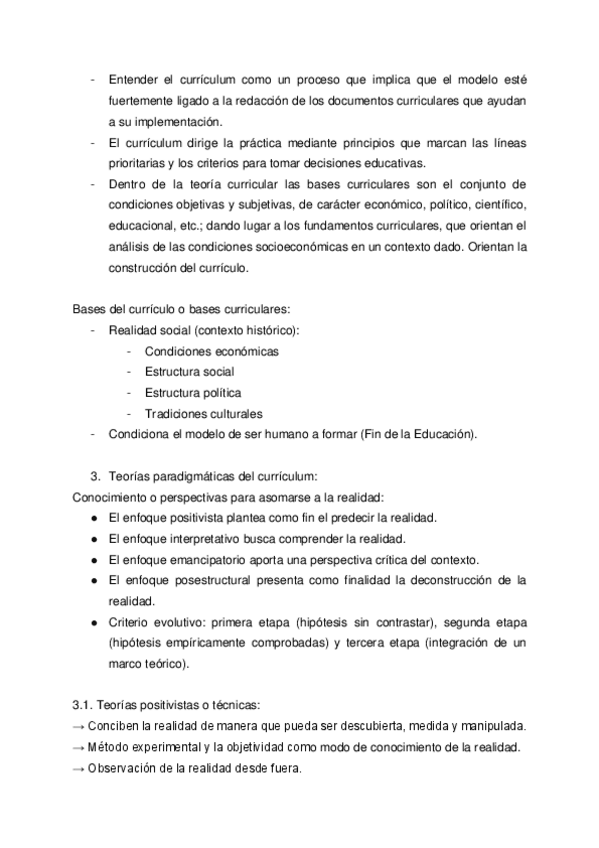 - Entender el currículum como un proceso que implica que el modelo esté fuertemente ligado a la redacción de los documentos curriculares que ayudan a su implementación.
- El currículum dirige la práctica mediante principios que marcan las líneas prioritarias y los criterios para tomar decisiones educativas.
- Dentro de la teoría curricular las bases curriculares son el conjunto de condiciones objetivas y subjetivas, de carácter económico, político, científico, educacional, etc.; dando lugar a los fundamentos curriculares, que orientan el análisis de las condiciones socioeconómicas en un contexto dado. Orientan la construcción del currículo.

Bases del currículo o bases curriculares:
- Realidad social (contexto histórico):
  - Condiciones económicas
  - Estructura social
  - Estructura política
  - Tradiciones culturales
- Condiciona el modelo de ser humano a formar (Fin de la Educación).

3. Teorías paradigmáticas del currículum:
Conocimiento o perspectivas para asomarse a la realidad:
● El enfoque positivista plantea como fin el predecir la realidad.
● El enfoque interpretativo busca comprender la realidad.
● El enfoque emancipatorio aporta una perspectiva crítica del contexto.
● El enfoque posestructural presenta como finalidad la deconstrucción de la realidad.
● Criterio evolutivo: primera etapa (hipótesis sin contrastar), segunda etapa (hipótesis empíricamente comprobadas) y tercera etapa (integración de un marco teórico).

3.1. Teorías positivistas o técnicas:
→ Conciben la realidad de manera que pueda ser descubierta, medida y manipulada.
→ Método experimental y la objetividad como modo de conocimiento de la realidad.
→ Observación de la realidad desde fuera.